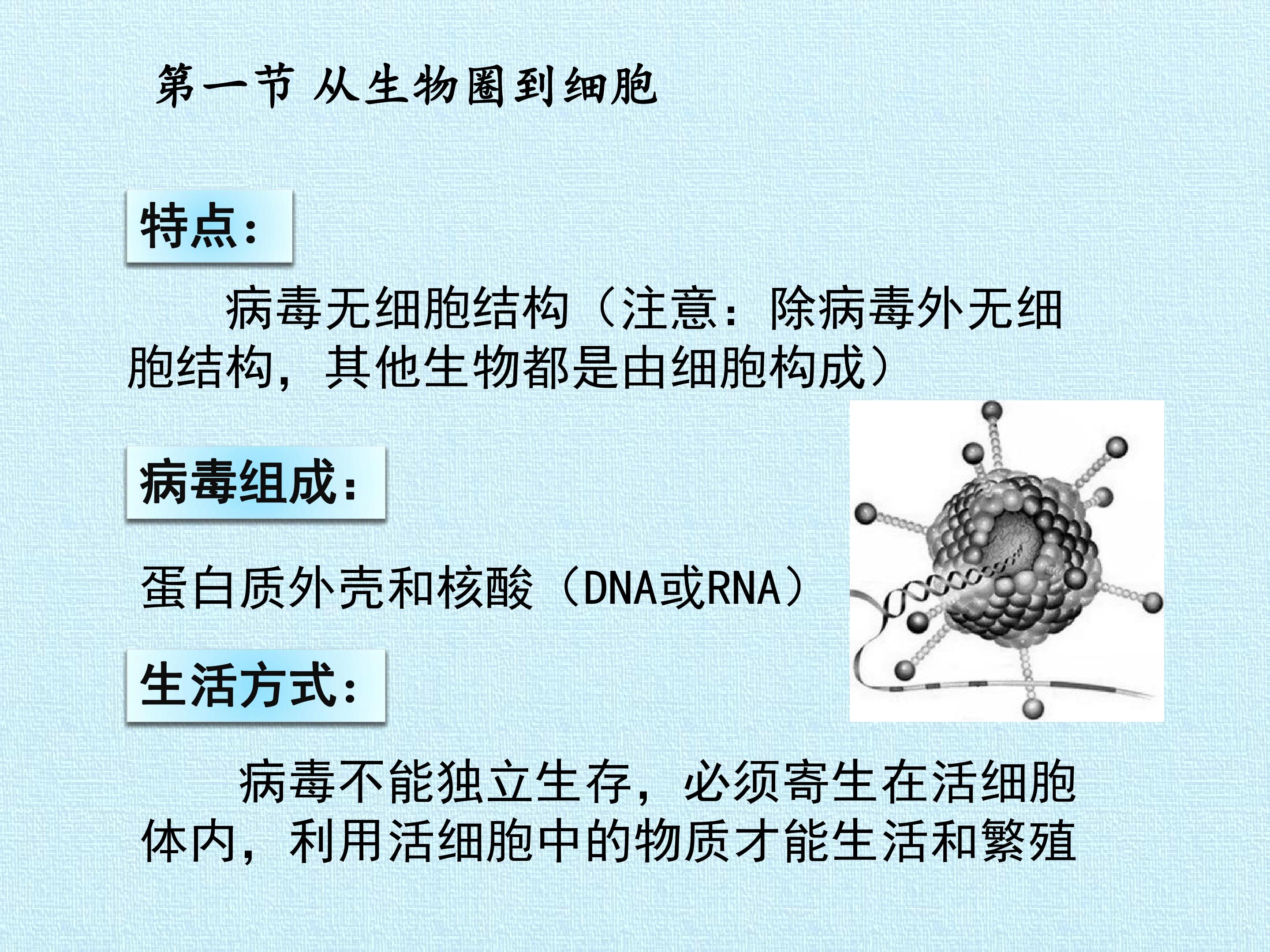 第一节 从生物圈到细胞

特点：

病毒无细胞结构（注意：除病毒外无细胞结构，其他生物都是由细胞构成）

病毒组成：

蛋白质外壳和核酸（DNA或RNA）

生活方式：

病毒不能独立生存，必须寄生在活细胞体内，利用活细胞中的物质才能生活和繁殖